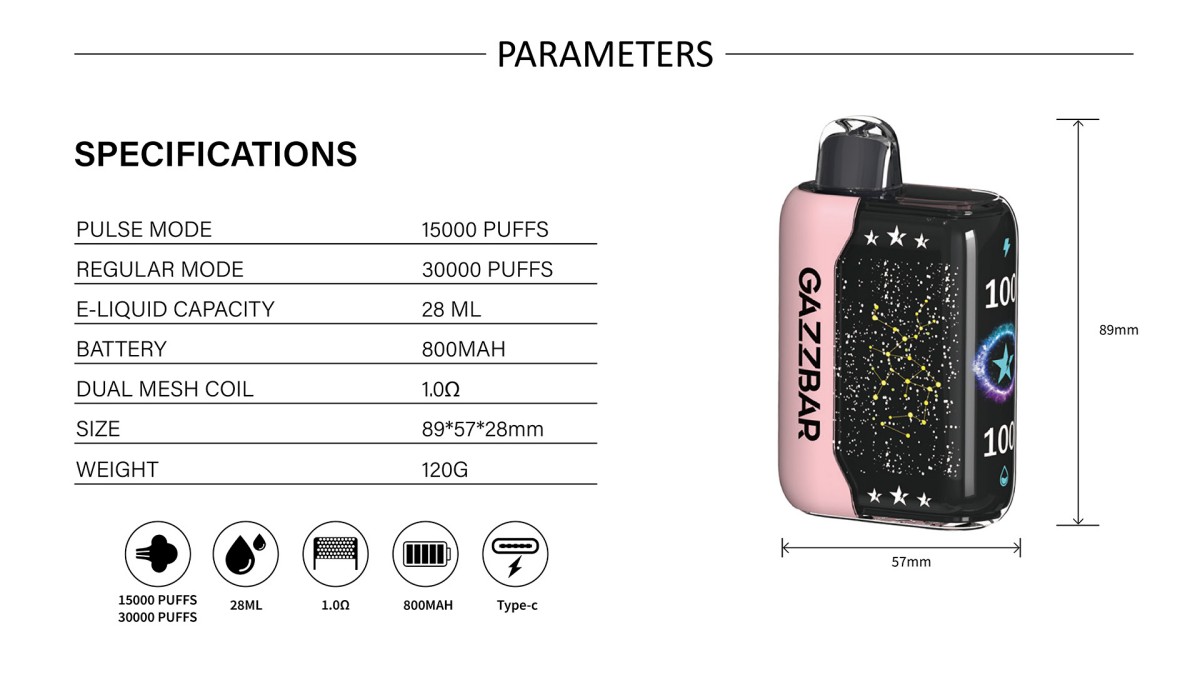 PARAMETERS

SPECIFICATIONS

PULSE MODE 15000 PUFFS
REGULAR MODE 30000 PUFFS
E-LIQUID CAPACITY 28 ML
BATTERY 800MAH
DUAL MESH COIL 1.0Ω
SIZE 89*57*28mm
WEIGHT 120G

15000 PUFFS
30000 PUFFS

28ML

1.0Ω

800MAH

Type-c

GAZZBAR

100

100

89mm

57mm